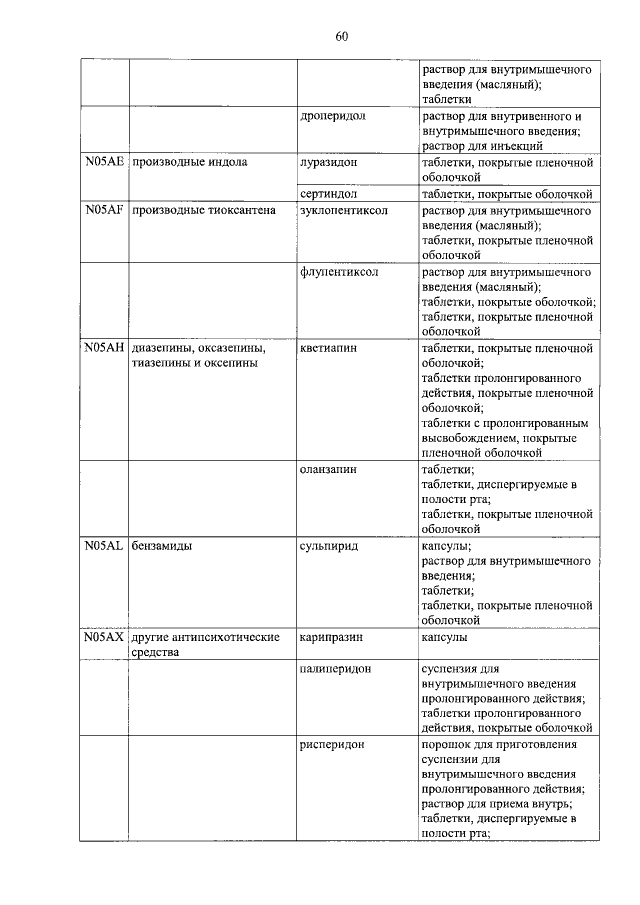 60

| | | | |
|---|---|---|---|
| | | | раствор для внутримышечного введения (масляный); таблетки |
| | | дроперидол | раствор для внутривенного и внутримышечного введения; раствор для инъекций |
| N05AE | производные индола | луразидон | таблетки, покрытые пленочной оболочкой |
| | | сертиндол | таблетки, покрытые оболочкой |
| N05AF | производные тиоксантена | зуклопентиксол | раствор для внутримышечного введения (масляный); таблетки, покрытые пленочной оболочкой |
| | | флупентиксол | раствор для внутримышечного введения (масляный); таблетки, покрытые оболочкой; таблетки, покрытые пленочной оболочкой |
| N05AH | диазепины, оксазепины, тиазепины и оксепины | кветиапин | таблетки, покрытые пленочной оболочкой; таблетки пролонгированного действия, покрытые пленочной оболочкой; таблетки с пролонгированным высвобождением, покрытые пленочной оболочкой |
| | | оланзапин | таблетки; таблетки, диспергируемые в полости рта; таблетки, покрытые пленочной оболочкой |
| N05AL | бензамиды | сульпирид | капсулы; раствор для внутримышечного введения; таблетки; таблетки, покрытые пленочной оболочкой |
| N05AX | другие антипсихотические средства | карипразин | капсулы |
| | | палиперидон | суспензия для внутримышечного введения пролонгированного действия; таблетки пролонгированного действия, покрытые оболочкой |
| | | рисперидон | порошок для приготовления суспензии для внутримышечного введения пролонгированного действия; раствор для приема внутрь; таблетки, диспергируемые в полости рта; |